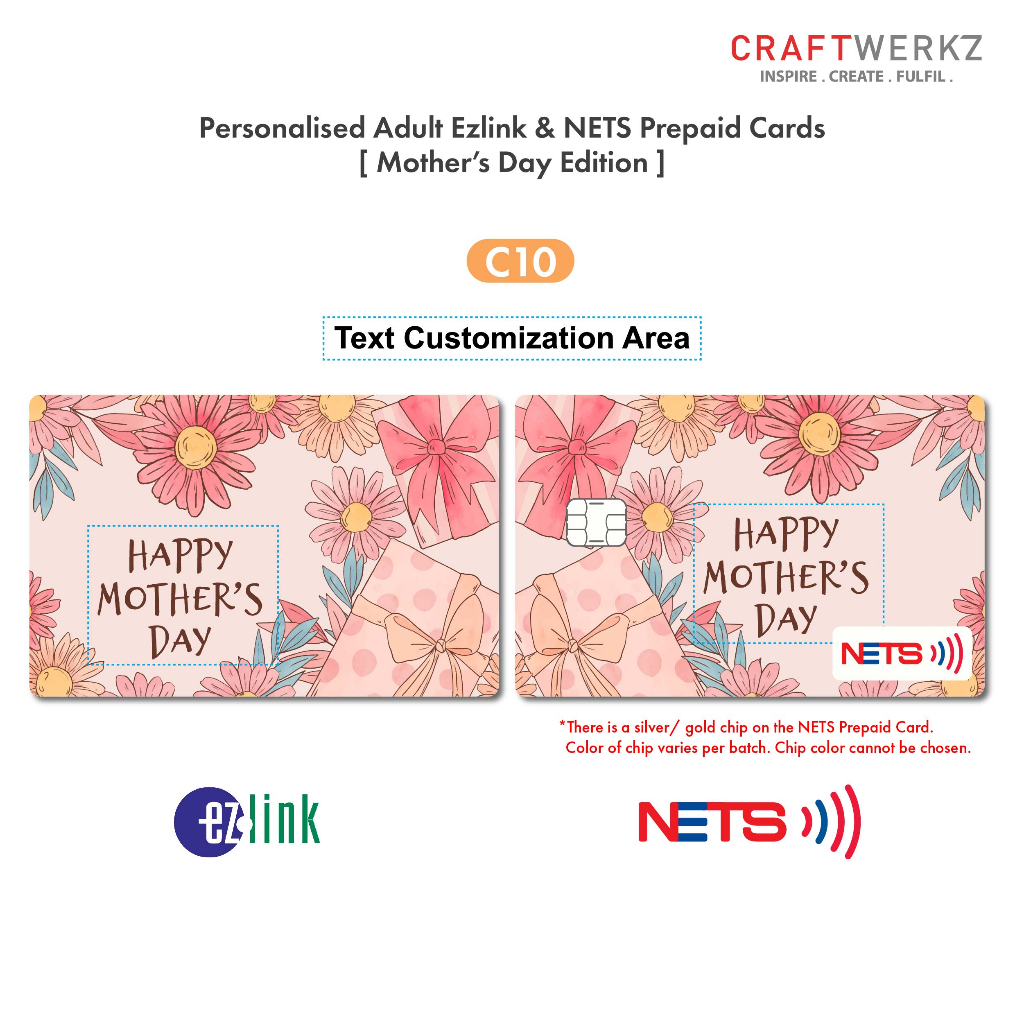 CRAFTWERKZ
INSPIRE . CREATE . FULFIL .

Personalised Adult Ezlink & NETS Prepaid Cards
[ Mother's Day Edition ]

C10

Text Customization Area

HAPPY
MOTHER'S
DAY

HAPPY
MOTHER'S
DAY

NETS

*There is a silver/ gold chip on the NETS Prepaid Card.
Color of chip varies per batch. Chip color cannot be chosen.

ezlink

NETS